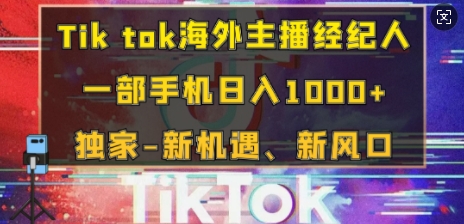 Tik tok海外主播经纪人

一部手机日入1000+

独家-新机遇、新风口

TikTok